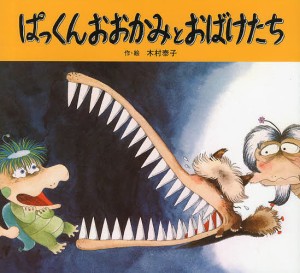 ぱっくんおおかみとおばけたち

作・絵　木村泰子